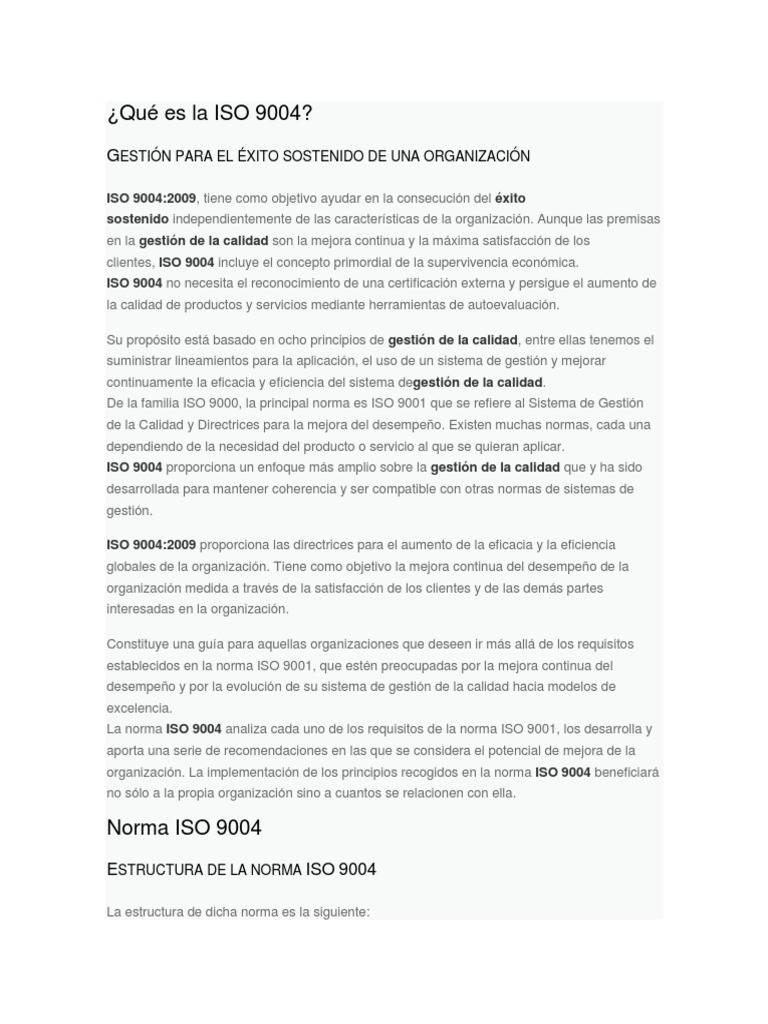 ¿Qué es la ISO 9004?

GESTIÓN PARA EL ÉXITO SOSTENIDO DE UNA ORGANIZACIÓN

ISO 9004:2009, tiene como objetivo ayudar en la consecución del éxito sostenido independientemente de las características de la organización. Aunque las premisas en la gestión de la calidad son la mejora continua y la máxima satisfacción de los clientes, ISO 9004 incluye el concepto primordial de la supervivencia económica.
ISO 9004 no necesita el reconocimiento de una certificación externa y persigue el aumento de la calidad de productos y servicios mediante herramientas de autoevaluación.

Su propósito está basado en ocho principios de gestión de la calidad, entre ellas tenemos el suministrar lineamientos para la aplicación, el uso de un sistema de gestión y mejorar continuamente la eficacia y eficiencia del sistema degestión de la calidad.
De la familia ISO 9000, la principal norma es ISO 9001 que se refiere al Sistema de Gestión de la Calidad y Directrices para la mejora del desempeño. Existen muchas normas, cada una dependiendo de la necesidad del producto o servicio al que se quieran aplicar.
ISO 9004 proporciona un enfoque más amplio sobre la gestión de la calidad que y ha sido desarrollada para mantener coherencia y ser compatible con otras normas de sistemas de gestión.

ISO 9004:2009 proporciona las directrices para el aumento de la eficacia y la eficiencia globales de la organización. Tiene como objetivo la mejora continua del desempeño de la organización medida a través de la satisfacción de los clientes y de las demás partes interesadas en la organización.

Constituye una guía para aquellas organizaciones que deseen ir más allá de los requisitos establecidos en la norma ISO 9001, que estén preocupadas por la mejora continua del desempeño y por la evolución de su sistema de gestión de la calidad hacia modelos de excelencia.
La norma ISO 9004 analiza cada uno de los requisitos de la norma ISO 9001, los desarrolla y aporta una serie de recomendaciones en las que se considera el potencial de mejora de la organización. La implementación de los principios recogidos en la norma ISO 9004 beneficiará no sólo a la propia organización sino a cuantos se relacionen con ella.

Norma ISO 9004

ESTRUCTURA DE LA NORMA ISO 9004

La estructura de dicha norma es la siguiente: